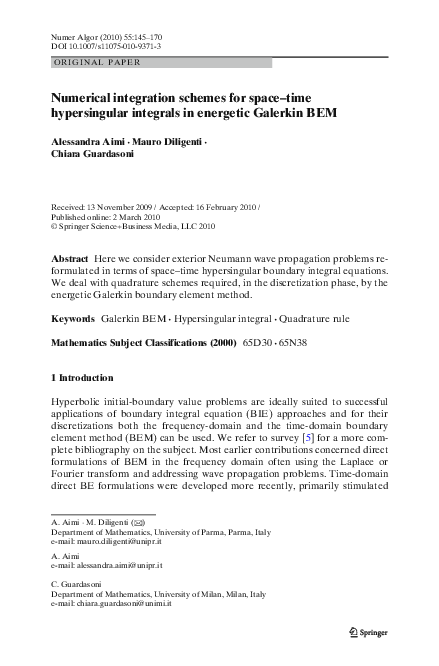 Numer Algor (2010) 55:145–170
DOI 10.1007/s11075-010-9371-3

ORIGINAL PAPER

Numerical integration schemes for space–time hypersingular integrals in energetic Galerkin BEM

Alessandra Aimi · Mauro Diligenti · Chiara Guardasoni

Received: 13 November 2009 / Accepted: 16 February 2010 / Published online: 2 March 2010
© Springer Science+Business Media, LLC 2010

Abstract Here we consider exterior Neumann wave propagation problems reformulated in terms of space–time hypersingular boundary integral equations. We deal with quadrature schemes required, in the discretization phase, by the energetic Galerkin boundary element method.

Keywords Galerkin BEM · Hypersingular integral · Quadrature rule

Mathematics Subject Classifications (2000) 65D30 · 65N38

1 Introduction

Hyperbolic initial-boundary value problems are ideally suited to successful applications of boundary integral equation (BIE) approaches and for their discretizations both the frequency-domain and the time-domain boundary element method (BEM) can be used. We refer to survey [5] for a more complete bibliography on the subject. Most earlier contributions concerned direct formulations of BEM in the frequency domain often using the Laplace or Fourier transform and addressing wave propagation problems. Time-domain direct BE formulations were developed more recently, primarily stimulated

A. Aimi · M. Diligenti (✉)
Department of Mathematics, University of Parma, Parma, Italy
e-mail: mauro.diligenti@unipr.it

A. Aimi
e-mail: alessandra.aimi@unipr.it

C. Guardasoni
Department of Mathematics, University of Milan, Milan, Italy
e-mail: chiara.guardasoni@unimi.it

Springer